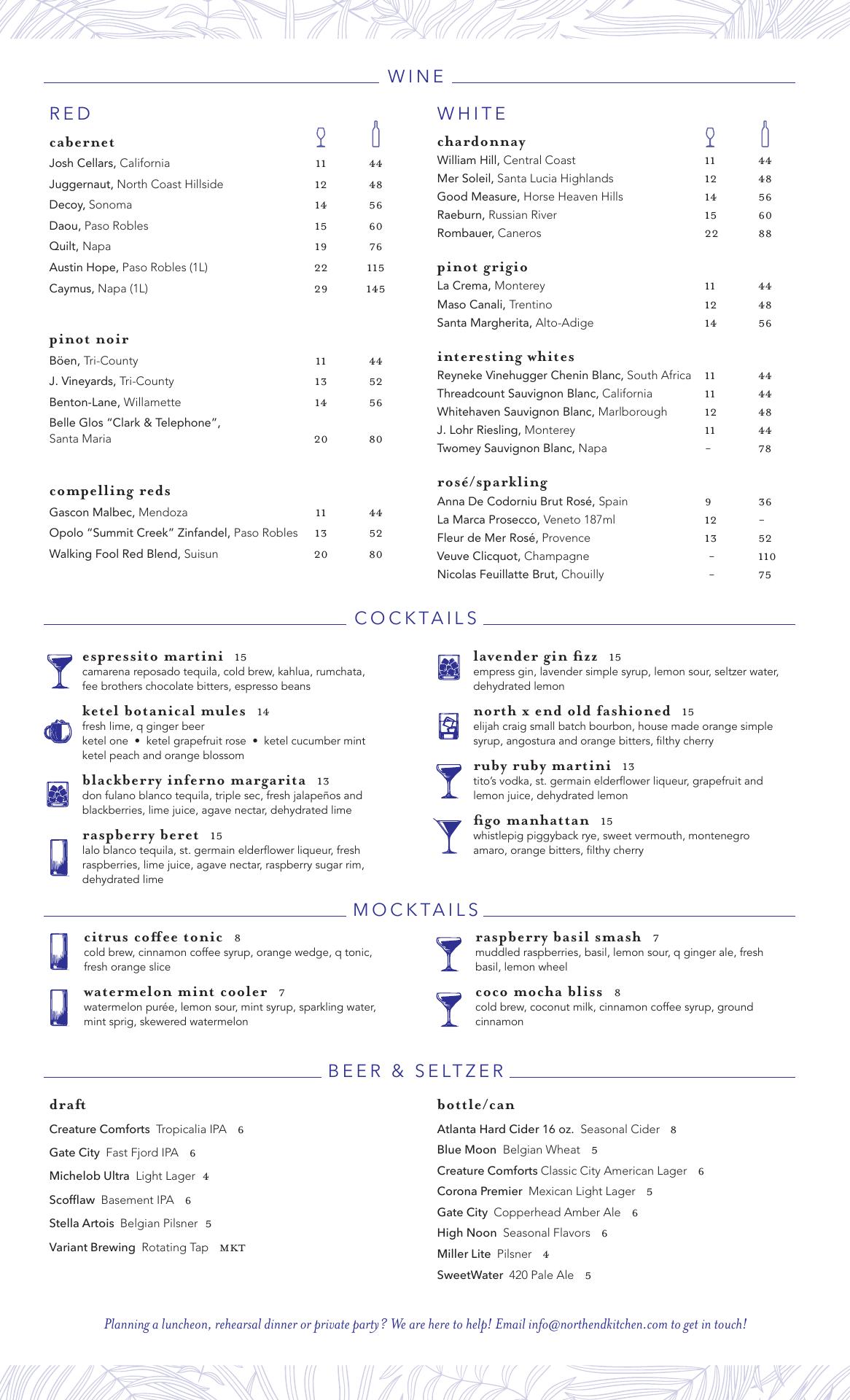 WINE

RED

cabernet

| | | |
|---|---|---|
| Josh Cellars, California | 11 | 44 |
| Juggernaut, North Coast Hillside | 12 | 48 |
| Decoy, Sonoma | 14 | 56 |
| Daou, Paso Robles | 15 | 60 |
| Quilt, Napa | 19 | 76 |
| Austin Hope, Paso Robles (1L) | 22 | 115 |
| Caymus, Napa (1L) | 29 | 145 |

pinot noir

| | | |
|---|---|---|
| Böen, Tri-County | 11 | 44 |
| J. Vineyards, Tri-County | 13 | 52 |
| Benton-Lane, Willamette | 14 | 56 |
| Belle Glos "Clark & Telephone", Santa Maria | 20 | 80 |

compelling reds

| | | |
|---|---|---|
| Gascon Malbec, Mendoza | 11 | 44 |
| Opolo "Summit Creek" Zinfandel, Paso Robles | 13 | 52 |
| Walking Fool Red Blend, Suisun | 20 | 80 |

WHITE

chardonnay

| | | |
|---|---|---|
| William Hill, Central Coast | 11 | 44 |
| Mer Soleil, Santa Lucia Highlands | 12 | 48 |
| Good Measure, Horse Heaven Hills | 14 | 56 |
| Raeburn, Russian River | 15 | 60 |
| Rombauer, Caneros | 22 | 88 |

pinot grigio

| | | |
|---|---|---|
| La Crema, Monterey | 11 | 44 |
| Maso Canali, Trentino | 12 | 48 |
| Santa Margherita, Alto-Adige | 14 | 56 |

interesting whites

| | | |
|---|---|---|
| Reyneke Vinehugger Chenin Blanc, South Africa | 11 | 44 |
| Threadcount Sauvignon Blanc, California | 11 | 44 |
| Whitehaven Sauvignon Blanc, Marlborough | 12 | 48 |
| J. Lohr Riesling, Monterey | 11 | 44 |
| Twomey Sauvignon Blanc, Napa | – | 78 |

rosé/sparkling

| | | |
|---|---|---|
| Anna De Codorniu Brut Rosé, Spain | 9 | 36 |
| La Marca Prosecco, Veneto 187ml | 12 | – |
| Fleur de Mer Rosé, Provence | 13 | 52 |
| Veuve Clicquot, Champagne | – | 110 |
| Nicolas Feuillatte Brut, Chouilly | – | 75 |

COCKTAILS

espressito martini 15
camarena reposado tequila, cold brew, kahlua, rumchata, fee brothers chocolate bitters, espresso beans

ketel botanical mules 14
fresh lime, q ginger beer
ketel one • ketel grapefruit rose • ketel cucumber mint
ketel peach and orange blossom

blackberry inferno margarita 13
don fulano blanco tequila, triple sec, fresh jalapeños and blackberries, lime juice, agave nectar, dehydrated lime

raspberry beret 15
lalo blanco tequila, st. germain elderflower liqueur, fresh raspberries, lime juice, agave nectar, raspberry sugar rim, dehydrated lime

lavender gin fizz 15
empress gin, lavender simple syrup, lemon sour, seltzer water, dehydrated lemon

north x end old fashioned 15
elijah craig small batch bourbon, house made orange simple syrup, angostura and orange bitters, filthy cherry

ruby ruby martini 13
tito's vodka, st. germain elderflower liqueur, grapefruit and lemon juice, dehydrated lemon

figo manhattan 15
whistlepig piggyback rye, sweet vermouth, montenegro amaro, orange bitters, filthy cherry

MOCKTAILS

citrus coffee tonic 8
cold brew, cinnamon coffee syrup, orange wedge, q tonic, fresh orange slice

watermelon mint cooler 7
watermelon purée, lemon sour, mint syrup, sparkling water, mint sprig, skewered watermelon

raspberry basil smash 7
muddled raspberries, basil, lemon sour, q ginger ale, fresh basil, lemon wheel

coco mocha bliss 8
cold brew, coconut milk, cinnamon coffee syrup, ground cinnamon

BEER & SELTZER

draft

Creature Comforts Tropicalia IPA 6
Gate City Fast Fjord IPA 6
Michelob Ultra Light Lager 4
Scofflaw Basement IPA 6
Stella Artois Belgian Pilsner 5
Variant Brewing Rotating Tap MKT

bottle/can

Atlanta Hard Cider 16 oz. Seasonal Cider 8
Blue Moon Belgian Wheat 5
Creature Comforts Classic City American Lager 6
Corona Premier Mexican Light Lager 5
Gate City Copperhead Amber Ale 6
High Noon Seasonal Flavors 6
Miller Lite Pilsner 4
SweetWater 420 Pale Ale 5

Planning a luncheon, rehearsal dinner or private party? We are here to help! Email info@northendkitchen.com to get in touch!